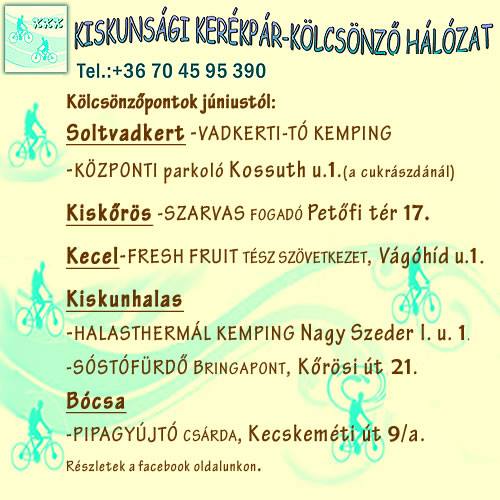 KKK

KISKUNSÁGI KERÉKPÁR-KÖLCSÖNZŐ HÁLÓZAT

Tel.:+36 70 45 95 390

Kölcsönzőpontok júniustól:

Soltvadkert -VADKERTI-TÓ KEMPING

-KÖZPONTI parkoló Kossuth u.1.(a cukrászdánál)

Kiskőrös -SZARVAS FOGADÓ Petőfi tér 17.

Kecel-FRESH FRUIT TÉSZ SZÖVETKEZET, Vágóhíd u.1.

Kiskunhalas

-HALASTHERMÁL KEMPING Nagy Szeder I. u. 1.

-SÓSTÓFÜRDŐ BRINGAPONT, Kőrösi út 21.

Bócsa

-PIPAGYÚJTÓ CSÁRDA, Kecskeméti út 9/a.

Részletek a facebook oldalunkon.